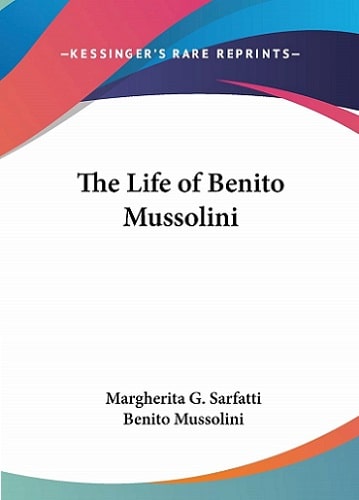 —KESSINGER'S RARE REPRINTS—

The Life of Benito Mussolini

Margherita G. Sarfatti
Benito Mussolini